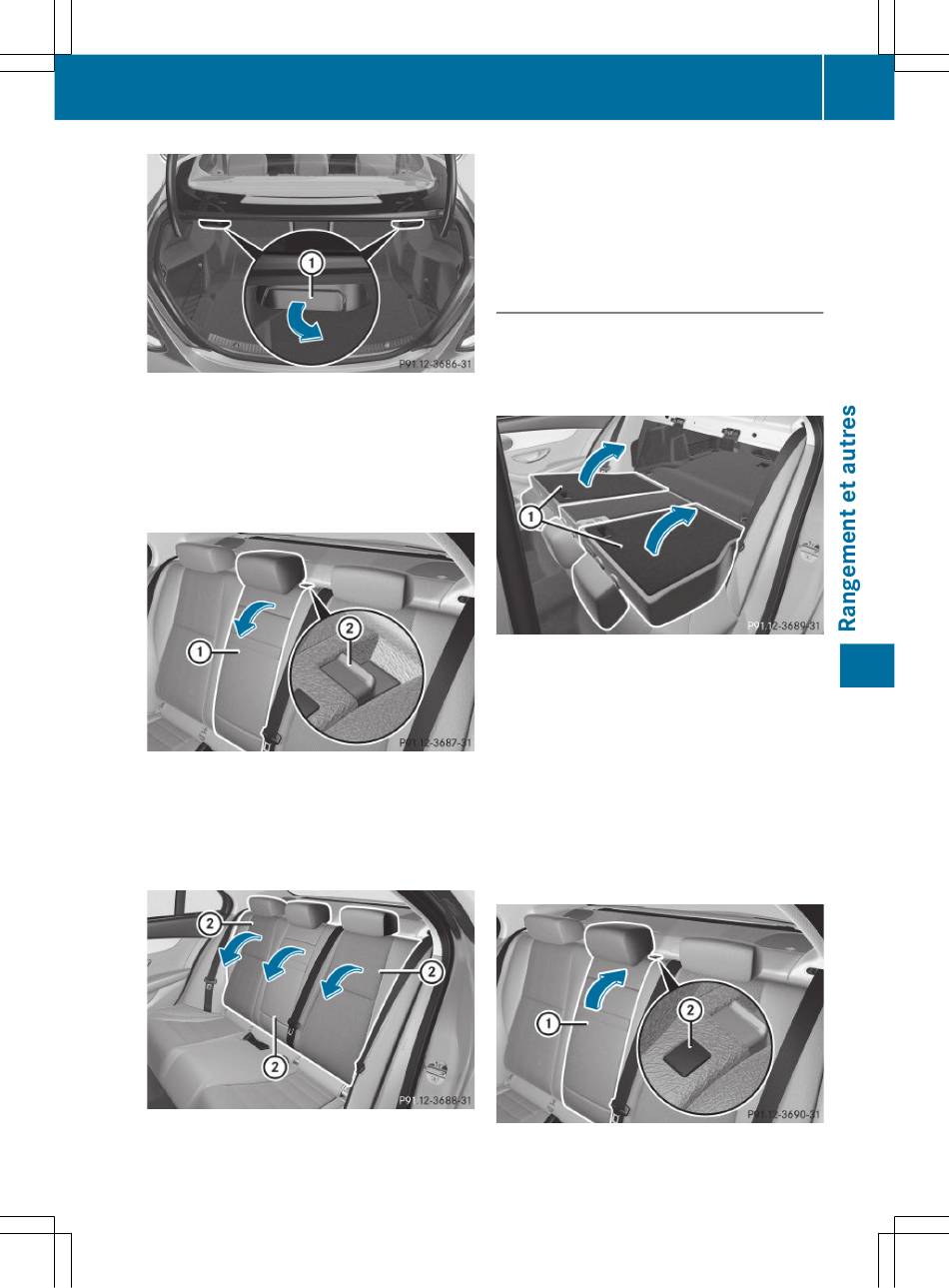 ①

P91.12-3686-31

①

②

P91.12-3687-31

②

②

②

P91.12-3688-31

①

P91.12-3689-31

①

②

P91.12-3690-31

Rangement et autres